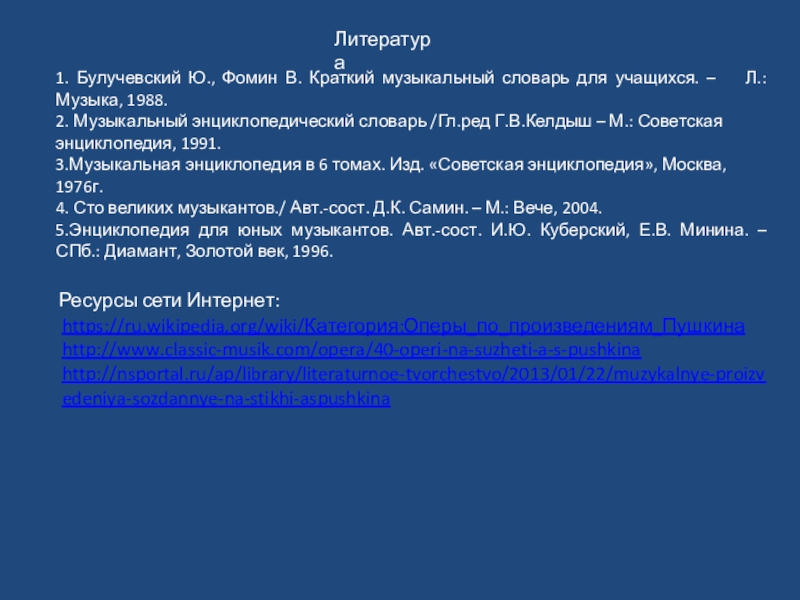 Литература

1. Булучевский Ю., Фомин В. Краткий музыкальный словарь для учащихся. – Л.: Музыка, 1988.
2. Музыкальный энциклопедический словарь /Гл.ред Г.В.Келдыш – М.: Советская энциклопедия, 1991.
3.Музыкальная энциклопедия в 6 томах. Изд. «Советская энциклопедия», Москва, 1976г.
4. Сто великих музыкантов./ Авт.-сост. Д.К. Самин. – М.: Вече, 2004.
5.Энциклопедия для юных музыкантов. Авт.-сост. И.Ю. Куберский, Е.В. Минина. – СПб.: Диамант, Золотой век, 1996.

Ресурсы сети Интернет:
https://ru.wikipedia.org/wiki/Категория:Оперы_по_произведениям_Пушкина
http://www.classic-musik.com/opera/40-operi-na-suzheti-a-s-pushkina
http://nsportal.ru/ap/library/literaturnoe-tvorchestvo/2013/01/22/muzykalnye-proizvedeniya-sozdannye-na-stikhi-aspushkina